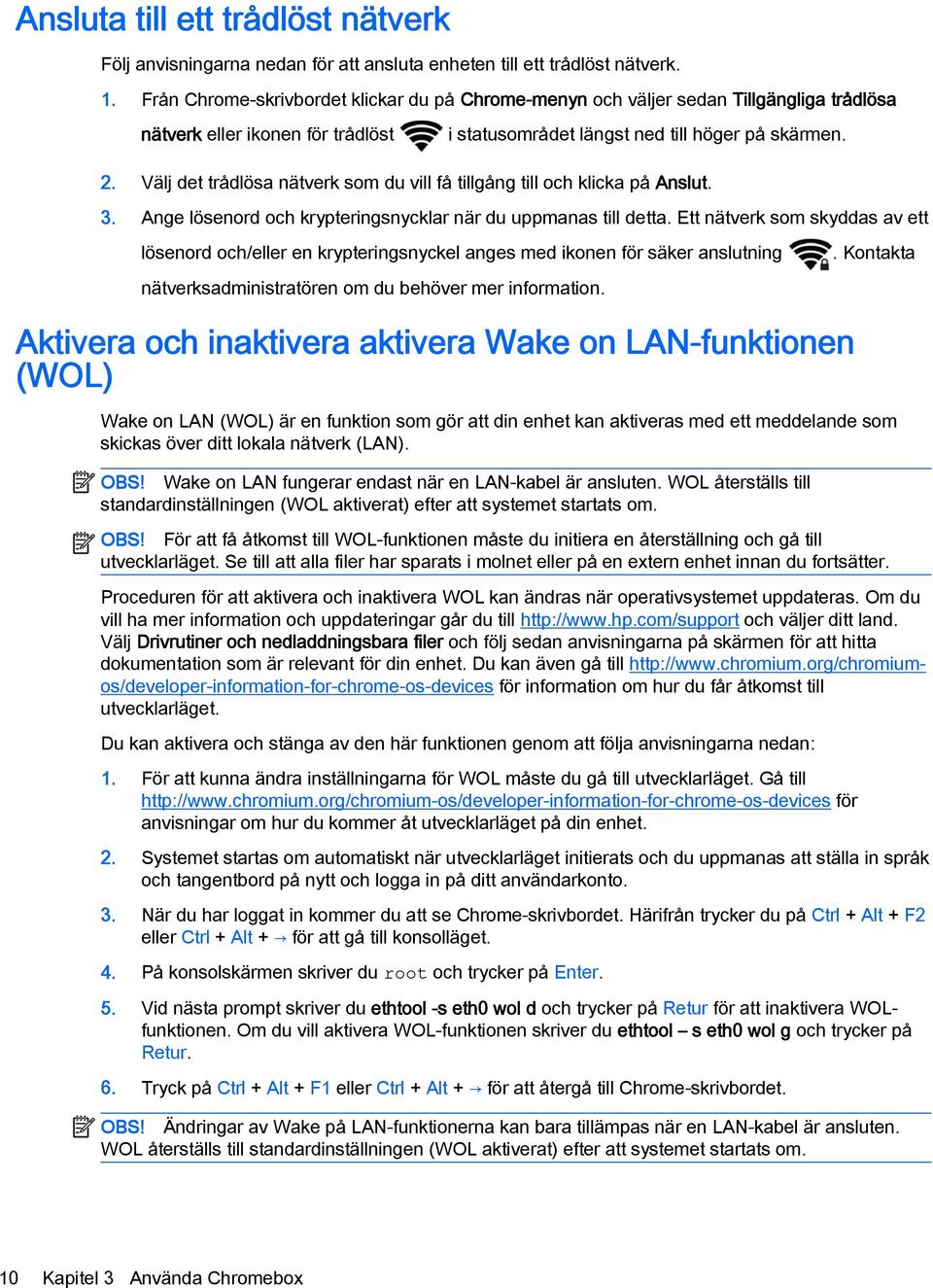 Ansluta till ett trådlöst nätverk

Följ anvisningarna nedan för att ansluta enheten till ett trådlöst nätverk.

1. Från Chrome-skrivbordet klickar du på Chrome-menyn och väljer sedan Tillgängliga trådlösa nätverk eller ikonen för trådlöst i statusområdet längst ned till höger på skärmen.

2. Välj det trådlösa nätverk som du vill få tillgång till och klicka på Anslut.

3. Ange lösenord och krypteringsnycklar när du uppmanas till detta. Ett nätverk som skyddas av ett lösenord och/eller en krypteringsnyckel anges med ikonen för säker anslutning . Kontakta nätverksadministratören om du behöver mer information.

Aktivera och inaktivera aktivera Wake on LAN-funktionen (WOL)

Wake on LAN (WOL) är en funktion som gör att din enhet kan aktiveras med ett meddelande som skickas över ditt lokala nätverk (LAN).

OBS! Wake on LAN fungerar endast när en LAN-kabel är ansluten. WOL återställs till standardinställningen (WOL aktiverat) efter att systemet startats om.

OBS! För att få åtkomst till WOL-funktionen måste du initiera en återställning och gå till utvecklarläget. Se till att alla filer har sparats i molnet eller på en extern enhet innan du fortsätter.

Proceduren för att aktivera och inaktivera WOL kan ändras när operativsystemet uppdateras. Om du vill ha mer information och uppdateringar går du till http://www.hp.com/support och väljer ditt land. Välj Drivrutiner och nedladdningsbara filer och följ sedan anvisningarna på skärmen för att hitta dokumentation som är relevant för din enhet. Du kan även gå till http://www.chromium.org/chromium-os/developer-information-for-chrome-os-devices för information om hur du får åtkomst till utvecklarläget.

Du kan aktivera och stänga av den här funktionen genom att följa anvisningarna nedan:

1. För att kunna ändra inställningarna för WOL måste du gå till utvecklarläget. Gå till http://www.chromium.org/chromium-os/developer-information-for-chrome-os-devices för anvisningar om hur du kommer åt utvecklarläget på din enhet.

2. Systemet startas om automatiskt när utvecklarläget initierats och du uppmanas att ställa in språk och tangentbord på nytt och logga in på ditt användarkonto.

3. När du har loggat in kommer du att se Chrome-skrivbordet. Härifrån trycker du på Ctrl + Alt + F2 eller Ctrl + Alt + → för att gå till konsolläget.

4. På konsolskärmen skriver du root och trycker på Enter.

5. Vid nästa prompt skriver du ethtool -s eth0 wol d och trycker på Retur för att inaktivera WOL-funktionen. Om du vill aktivera WOL-funktionen skriver du ethtool – s eth0 wol g och trycker på Retur.

6. Tryck på Ctrl + Alt + F1 eller Ctrl + Alt + → för att återgå till Chrome-skrivbordet.

OBS! Ändringar av Wake på LAN-funktionerna kan bara tillämpas när en LAN-kabel är ansluten. WOL återställs till standardinställningen (WOL aktiverat) efter att systemet startats om.

10 Kapitel 3 Använda Chromebox